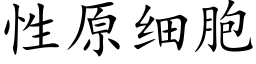 性原细胞